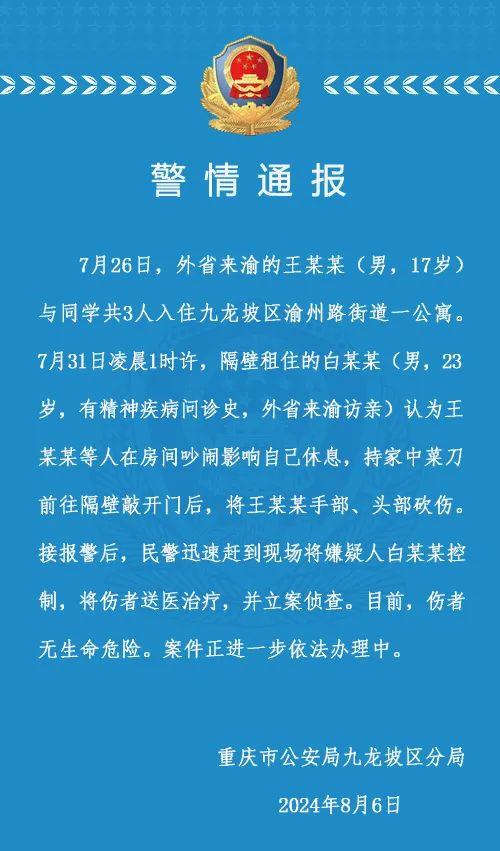 警情通报

7月26日，外省来渝的王某某（男，17岁）与同学共3人入住九龙坡区渝州路街道一公寓。7月31日凌晨1时许，隔壁租住的白某某（男，23岁，有精神疾病问诊史，外省来渝访亲）认为王某某等人在房间吵闹影响自己休息，持家中菜刀前往隔壁敲开门后，将王某某手部、头部砍伤。接报警后，民警迅速赶到现场将嫌疑人白某某控制，将伤者送医治疗，并立案侦查。目前，伤者无生命危险。案件正进一步依法办理中。

重庆市公安局九龙坡区分局
2024年8月6日